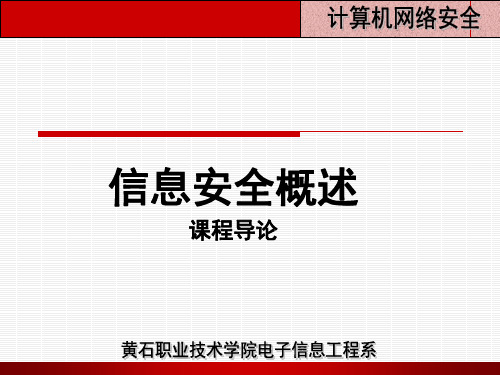 计算机网络安全

信息安全概述

课程导论

黄石职业技术学院电子信息工程系